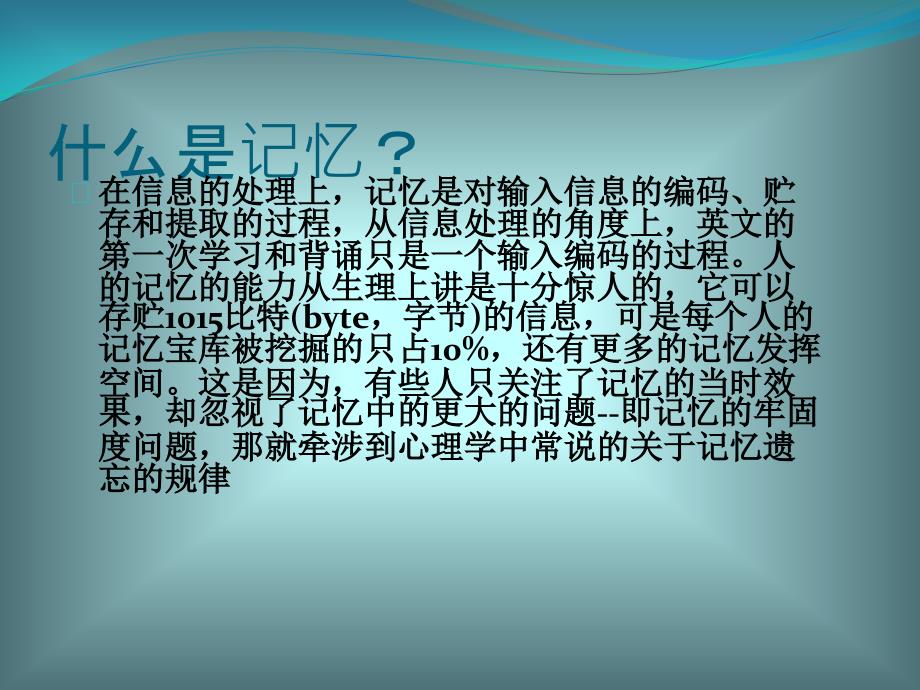 什么是记忆？

在信息的处理上，记忆是对输入信息的编码、贮存和提取的过程，从信息处理的角度上，英文的第一次学习和背诵只是一个输入编码的过程。人的记忆的能力从生理上讲是十分惊人的，它可以存贮1015比特(byte，字节)的信息，可是每个人的记忆宝库被挖掘的只占10%，还有更多的记忆发挥空间。这是因为，有些人只关注了记忆的当时效果，却忽视了记忆中的更大的问题--即记忆的牢固度问题，那就牵涉到心理学中常说的关于记忆遗忘的规律